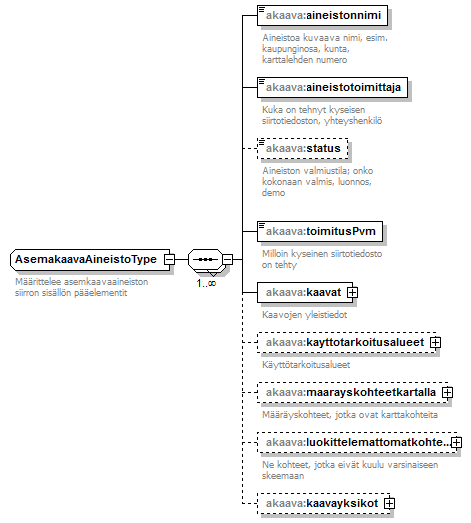 AsemakaavaAineistoType

Määrittelee asemkaavaaineiston siirron sisällön pääelementit

1..∞

akaava:aineistonnimi

Aineistoa kuvaava nimi, esim. kaupunginosa, kunta, karttalehden numero

akaava:aineistotoimittaja

Kuka on tehnyt kyseisen siirtotiedoston, yhteyshenkilö

akaava:status

Aineiston valmiustila; onko kokonaan valmis, luonnos, demo

akaava:toimitusPvm

Milloin kyseinen siirtotiedosto on tehty

akaava:kaavat

Kaavojen yleistiedot

akaava:kayttotarkoitusalueet

Käyttötarkoitusalueet

akaava:maarayskohteetkartalla

Määräyskohteet, jotka ovat karttakohteita

akaava:luokittelemattomatkohte..

Ne kohteet, jotka eivät kuulu varsinaiseen skeemaan

akaava:kaavayksikot